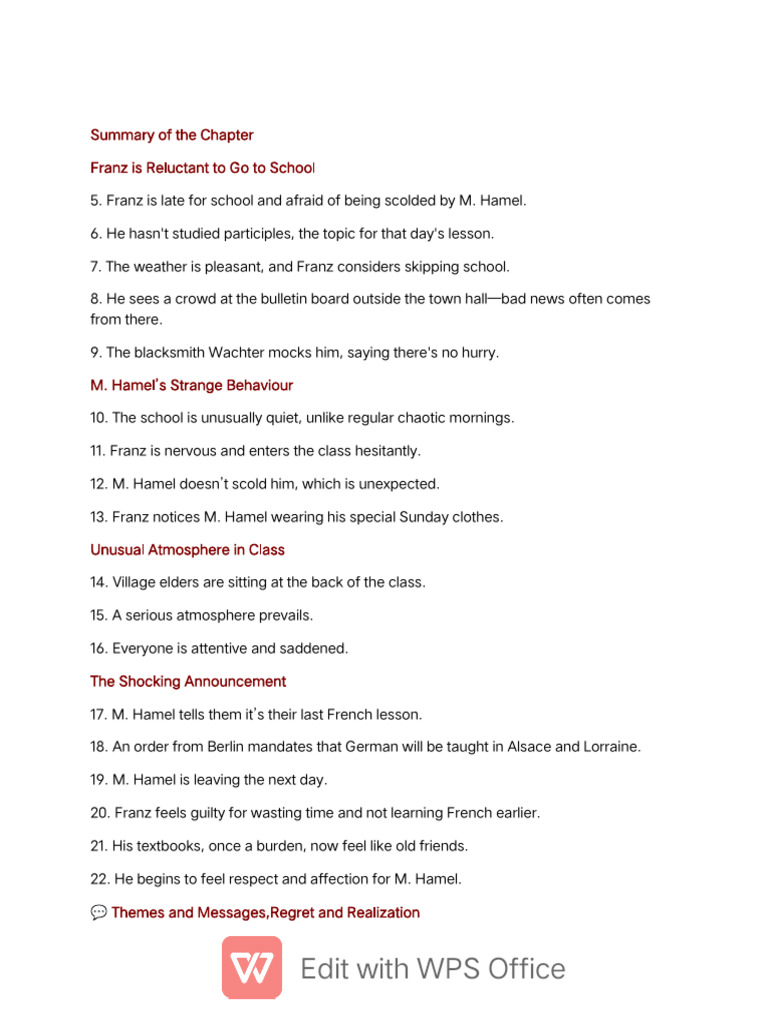 Summary of the Chapter

Franz is Reluctant to Go to School

5. Franz is late for school and afraid of being scolded by M. Hamel.

6. He hasn't studied participles, the topic for that day's lesson.

7. The weather is pleasant, and Franz considers skipping school.

8. He sees a crowd at the bulletin board outside the town hall—bad news often comes from there.

9. The blacksmith Wachter mocks him, saying there's no hurry.

M. Hamel's Strange Behaviour

10. The school is unusually quiet, unlike regular chaotic mornings.

11. Franz is nervous and enters the class hesitantly.

12. M. Hamel doesn't scold him, which is unexpected.

13. Franz notices M. Hamel wearing his special Sunday clothes.

Unusual Atmosphere in Class

14. Village elders are sitting at the back of the class.

15. A serious atmosphere prevails.

16. Everyone is attentive and saddened.

The Shocking Announcement

17. M. Hamel tells them it's their last French lesson.

18. An order from Berlin mandates that German will be taught in Alsace and Lorraine.

19. M. Hamel is leaving the next day.

20. Franz feels guilty for wasting time and not learning French earlier.

21. His textbooks, once a burden, now feel like old friends.

22. He begins to feel respect and affection for M. Hamel.

💬 Themes and Messages,Regret and Realization

Edit with WPS Office